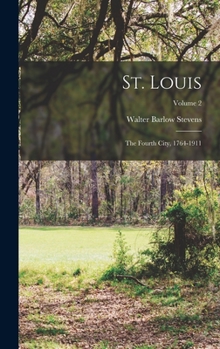 St. Louis

Volume 2

Walter Barlow Stevens

The Fourth City, 1764-1911